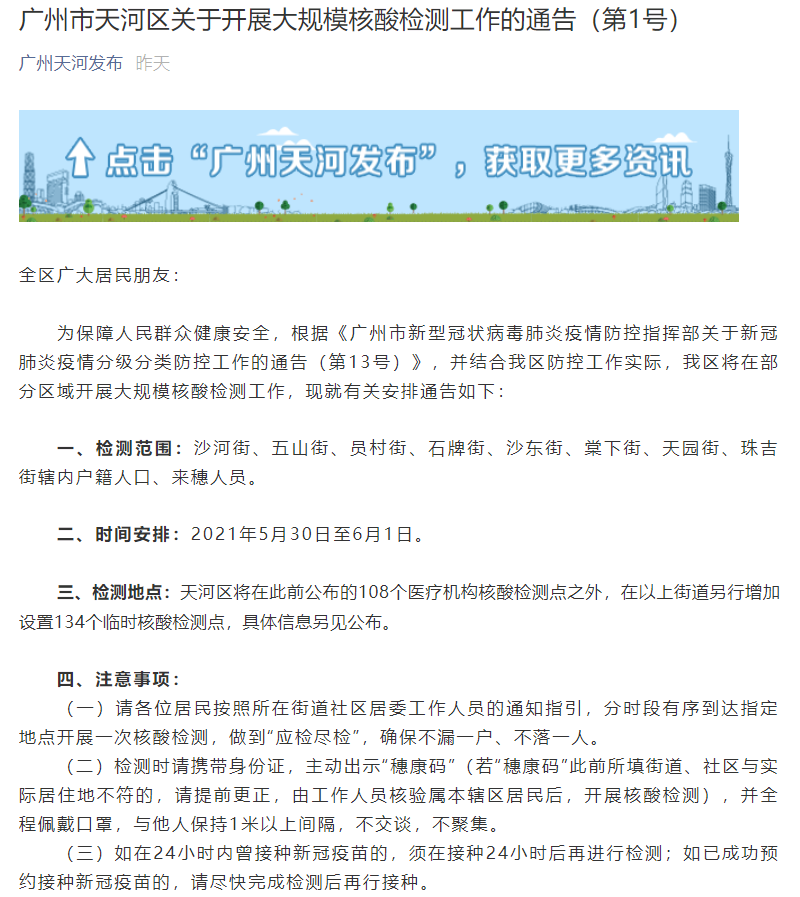 广州市天河区关于开展大规模核酸检测工作的通告（第1号）

广州天河发布 昨天

点击“广州天河发布”，获取更多资讯

全区广大居民朋友：

为保障人民群众健康安全，根据《广州市新型冠状病毒肺炎疫情防控指挥部关于新冠肺炎疫情分级分类防控工作的通告（第13号）》，并结合我区防控工作实际，我区将在部分区域开展大规模核酸检测工作，现就有关安排通告如下：

一、检测范围：沙河街、五山街、员村街、石牌街、沙东街、棠下街、天园街、珠吉街辖内户籍人口、来穗人员。

二、时间安排：2021年5月30日至6月1日。

三、检测地点：天河区将在此前公布的108个医疗机构核酸检测点之外，在以上街道另行增加设置134个临时核酸检测点，具体信息另见公布。

四、注意事项：
（一）请各位居民按照所在街道社区居委工作人员的通知指引，分时段有序到达指定地点开展一次核酸检测，做到“应检尽检”，确保不漏一户、不落一人。
（二）检测时请携带身份证，主动出示“穗康码”（若“穗康码”此前所填街道、社区与实际居住地不符的，请提前更正，由工作人员核验属本辖区居民后，开展核酸检测），并全程佩戴口罩，与他人保持1米以上间隔，不交谈，不聚集。
（三）如在24小时内曾接种新冠疫苗的，须在接种24小时后再进行检测；如已成功预约接种新冠疫苗的，请尽快完成检测后再行接种。